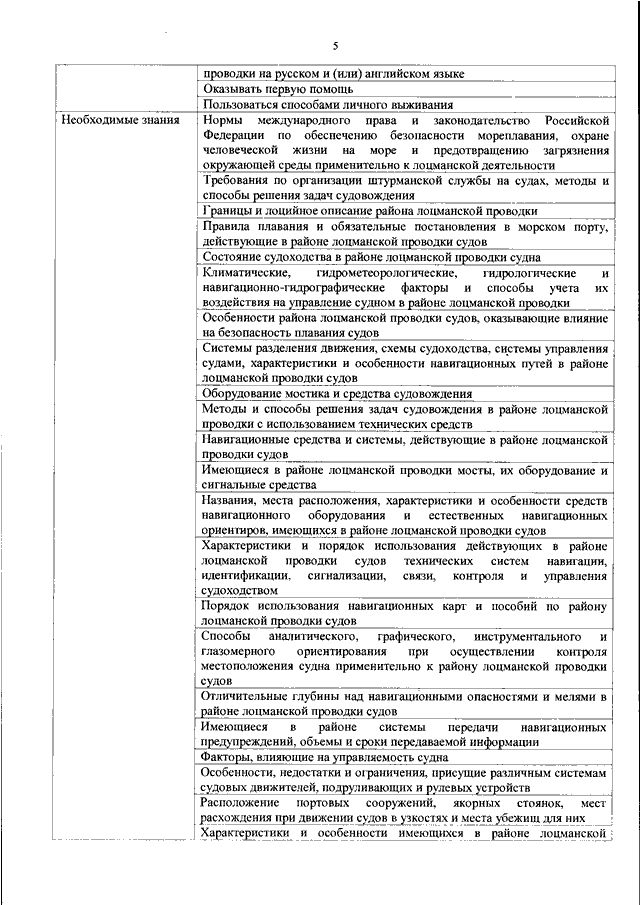 5

|  |  |
|---|---|
|  | проводки на русском и (или) английском языке |
|  | Оказывать первую помощь |
|  | Пользоваться способами личного выживания |
| Необходимые знания | Нормы международного права и законодательство Российской Федерации по обеспечению безопасности мореплавания, охране человеческой жизни на море и предотвращению загрязнения окружающей среды применительно к лоцманской деятельности |
|  | Требования по организации штурманской службы на судах, методы и способы решения задач судовождения |
|  | Границы и лоцийное описание района лоцманской проводки |
|  | Правила плавания и обязательные постановления в морском порту, действующие в районе лоцманской проводки судов |
|  | Состояние судоходства в районе лоцманской проводки судна |
|  | Климатические, гидрометеорологические, гидрологические и навигационно-гидрографические факторы и способы учета их воздействия на управление судном в районе лоцманской проводки |
|  | Особенности района лоцманской проводки судов, оказывающие влияние на безопасность плавания судов |
|  | Системы разделения движения, схемы судоходства, системы управления судами, характеристики и особенности навигационных путей в районе лоцманской проводки судов |
|  | Оборудование мостика и средства судовождения |
|  | Методы и способы решения задач судовождения в районе лоцманской проводки с использованием технических средств |
|  | Навигационные средства и системы, действующие в районе лоцманской проводки судов |
|  | Имеющиеся в районе лоцманской проводки мосты, их оборудование и сигнальные средства |
|  | Названия, места расположения, характеристики и особенности средств навигационного оборудования и естественных навигационных ориентиров, имеющихся в районе лоцманской проводки судов |
|  | Характеристики и порядок использования действующих в районе лоцманской проводки судов технических систем навигации, идентификации, сигнализации, связи, контроля и управления судоходством |
|  | Порядок использования навигационных карт и пособий по району лоцманской проводки судов |
|  | Способы аналитического, графического, инструментального и глазомерного ориентирования при осуществлении контроля местоположения судна применительно к району лоцманской проводки судов |
|  | Отличительные глубины над навигационными опасностями и мелями в районе лоцманской проводки судов |
|  | Имеющиеся в районе системы передачи навигационных предупреждений, объемы и сроки передаваемой информации |
|  | Факторы, влияющие на управляемость судна |
|  | Особенности, недостатки и ограничения, присущие различным системам судовых движителей, подруливающих и рулевых устройств |
|  | Расположение портовых сооружений, якорных стоянок, мест расхождения при движении судов в узкостях и места убежищ для них |
|  | Характеристики и особенности имеющихся в районе лоцманской |